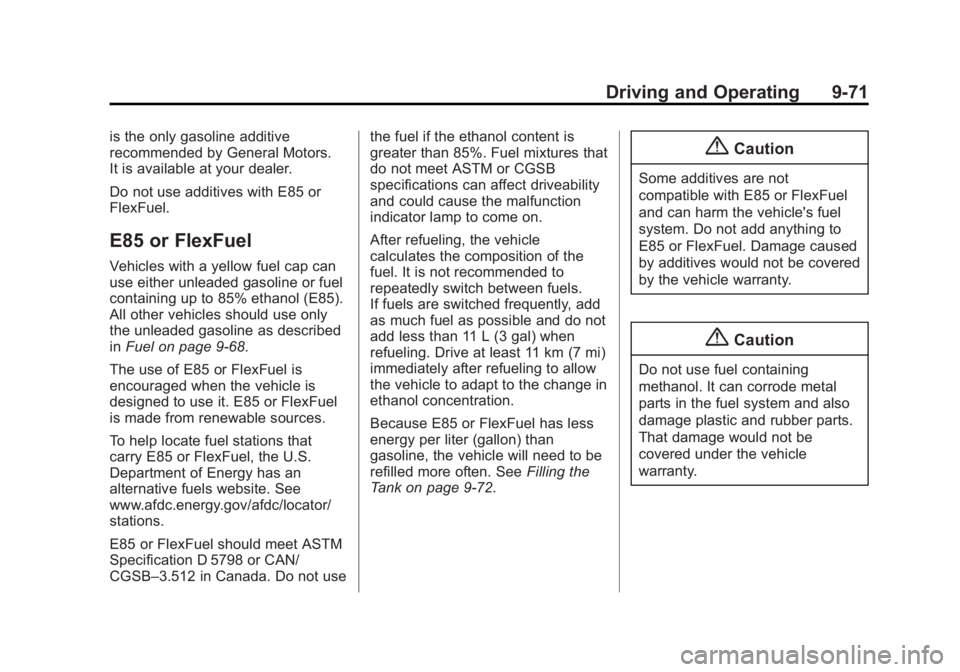 Driving and Operating 9-71

is the only gasoline additive recommended by General Motors. It is available at your dealer.

Do not use additives with E85 or FlexFuel.

E85 or FlexFuel

Vehicles with a yellow fuel cap can use either unleaded gasoline or fuel containing up to 85% ethanol (E85). All other vehicles should use only the unleaded gasoline as described in Fuel on page 9-68.

The use of E85 or FlexFuel is encouraged when the vehicle is designed to use it. E85 or FlexFuel is made from renewable sources.

To help locate fuel stations that carry E85 or FlexFuel, the U.S. Department of Energy has an alternative fuels website. See www.afdc.energy.gov/afdc/locator/stations.

E85 or FlexFuel should meet ASTM Specification D 5798 or CAN/CGSB–3.512 in Canada. Do not use the fuel if the ethanol content is greater than 85%. Fuel mixtures that do not meet ASTM or CGSB specifications can affect driveability and could cause the malfunction indicator lamp to come on.

After refueling, the vehicle calculates the composition of the fuel. It is not recommended to repeatedly switch between fuels. If fuels are switched frequently, add as much fuel as possible and do not add less than 11 L (3 gal) when refueling. Drive at least 11 km (7 mi) immediately after refueling to allow the vehicle to adapt to the change in ethanol concentration.

Because E85 or FlexFuel has less energy per liter (gallon) than gasoline, the vehicle will need to be refilled more often. See Filling the Tank on page 9-72.

Caution

Some additives are not compatible with E85 or FlexFuel and can harm the vehicle's fuel system. Do not add anything to E85 or FlexFuel. Damage caused by additives would not be covered by the vehicle warranty.

Caution

Do not use fuel containing methanol. It can corrode metal parts in the fuel system and also damage plastic and rubber parts. That damage would not be covered under the vehicle warranty.

carmanualsonline.info